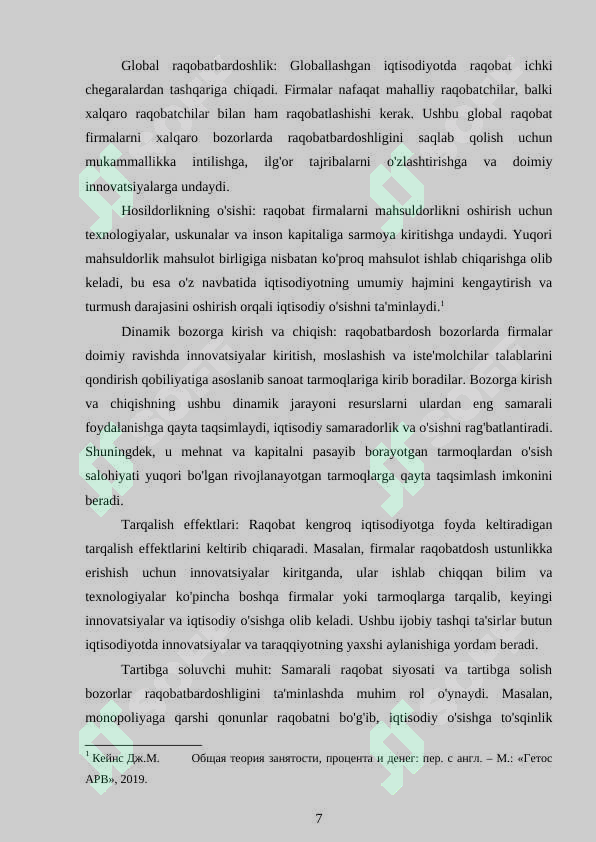 Global raqobatbardoshlik: Globallashgan iqtisodiyotda raqobat ichki chegaralardan tashqariga chiqadi. Firmalar nafaqat mahalliy raqobatchilar, balki xalqaro raqobatchilar bilan ham raqobatlashishi kerak. Ushbu global raqobat firmalarni xalqaro bozorlarda raqobatbardoshligini saqlab qolish uchun mukammallikka intilishga, ilg'or tajribalarni o'zlashtirishga va doimiy innovatsiyalarga undaydi.

Hosildorlikning o'sishi: raqobat firmalarni mahsuldorlikni oshirish uchun texnologiyalar, uskunalar va inson kapitaliga sarmoya kiritishga undaydi. Yuqori mahsuldorlik mahsulot birligiga nisbatan ko'proq mahsulot ishlab chiqarishga olib keladi, bu esa o'z navbatida iqtisodiyotning umumiy hajmini kengaytirish va turmush darajasini oshirish orqali iqtisodiy o'sishni ta'minlaydi.$^1$

Dinamik bozorga kirish va chiqish: raqobatbardosh bozorlarda firmalar doimiy ravishda innovatsiyalar kiritish, moslashish va iste'molchilar talablarini qondirish qobiliyatiga asoslanib sanoat tarmoqlariga kirib boradilar. Bozorga kirish va chiqishning ushbu dinamik jarayoni resurslarni ulardan eng samarali foydalanishga qayta taqsimlaydi, iqtisodiy samaradorlik va o'sishni rag'batlantiradi. Shuningdek, u mehnat va kapitalni pasayib borayotgan tarmoqlardan o'sish salohiyati yuqori bo'lgan rivojlanayotgan tarmoqlarga qayta taqsimlash imkonini beradi.

Tarqalish effektlari: Raqobat kengroq iqtisodiyotga foyda keltiradigan tarqalish effektlarini keltirib chiqaradi. Masalan, firmalar raqobatdosh ustunlikka erishish uchun innovatsiyalar kiritganda, ular ishlab chiqqan bilim va texnologiyalar ko'pincha boshqa firmalar yoki tarmoqlarga tarqalib, keyingi innovatsiyalar va iqtisodiy o'sishga olib keladi. Ushbu ijobiy tashqi ta'sirlar butun iqtisodiyotda innovatsiyalar va taraqqiyotning yaxshi aylanishiga yordam beradi.

Tartibga soluvchi muhit: Samarali raqobat siyosati va tartibga solish bozorlar raqobatbardoshligini ta'minlashda muhim rol o'ynaydi. Masalan, monopoliyaga qarshi qonunlar raqobatni bo'g'ib, iqtisodiy o'sishga to'sqinlik

$^1$ Кейнс Дж.М. Общая теория занятости, процента и денег: пер. с англ. – М.: «Гетос АРВ», 2019.

7